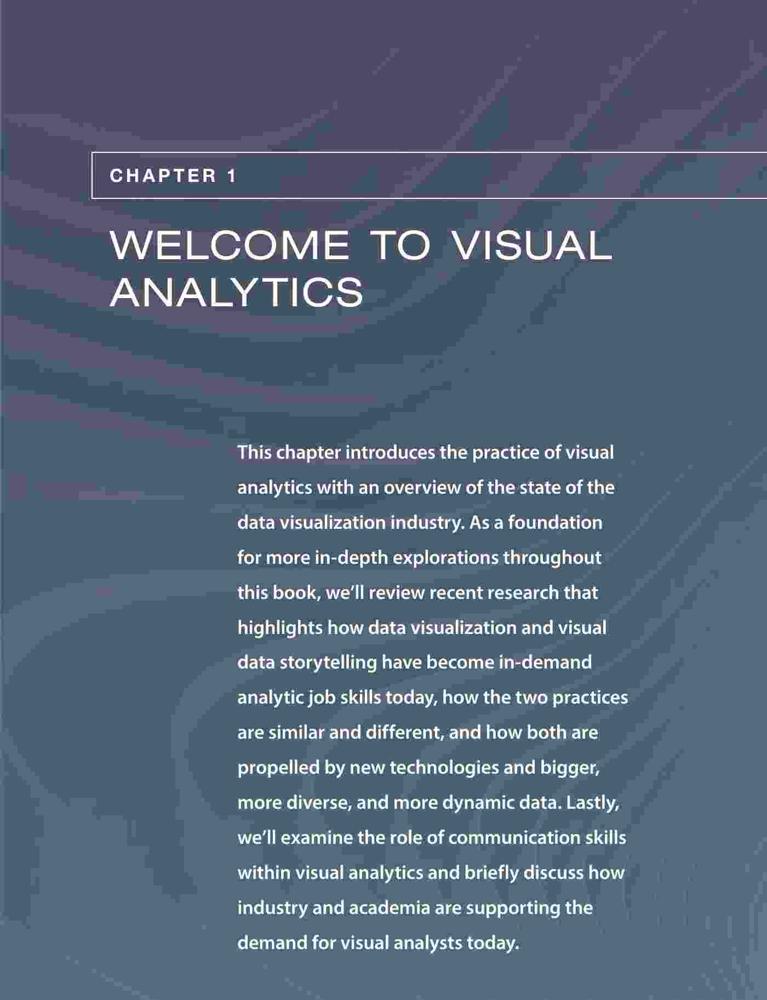 CHAPTER 1

WELCOME TO VISUAL ANALYTICS

This chapter introduces the practice of visual analytics with an overview of the state of the data visualization industry. As a foundation for more in-depth explorations throughout this book, we'll review recent research that highlights how data visualization and visual data storytelling have become in-demand analytic job skills today, how the two practices are similar and different, and how both are propelled by new technologies and bigger, more diverse, and more dynamic data. Lastly, we'll examine the role of communication skills within visual analytics and briefly discuss how industry and academia are supporting the demand for visual analysts today.